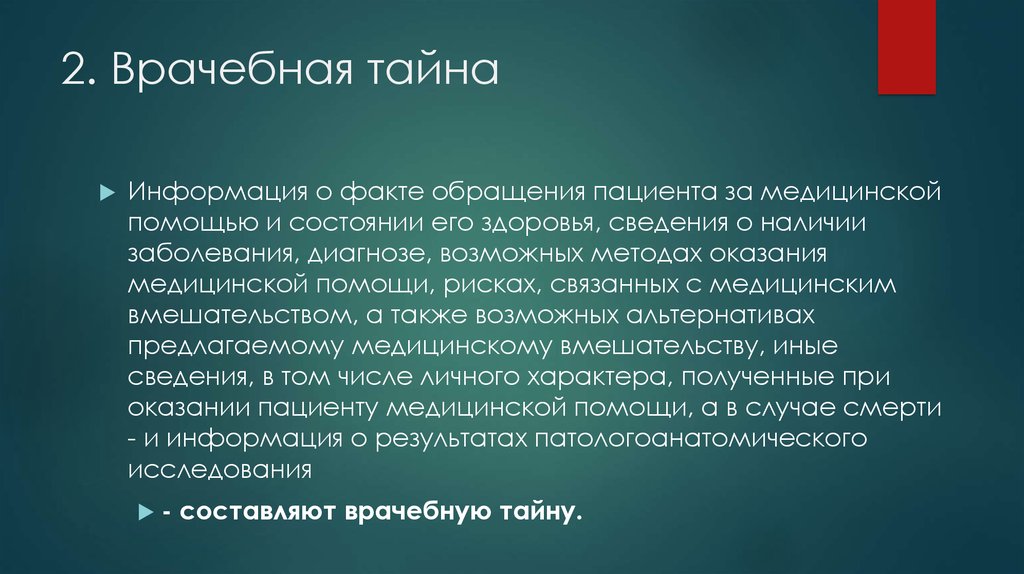 2. Врачебная тайна

Информация о факте обращения пациента за медицинской помощью и состоянии его здоровья, сведения о наличии заболевания, диагнозе, возможных методах оказания медицинской помощи, рисках, связанных с медицинским вмешательством, а также возможных альтернативах предлагаемому медицинскому вмешательству, иные сведения, в том числе личного характера, полученные при оказании пациенту медицинской помощи, а в случае смерти - и информация о результатах патологоанатомического исследования

- составляют врачебную тайну.